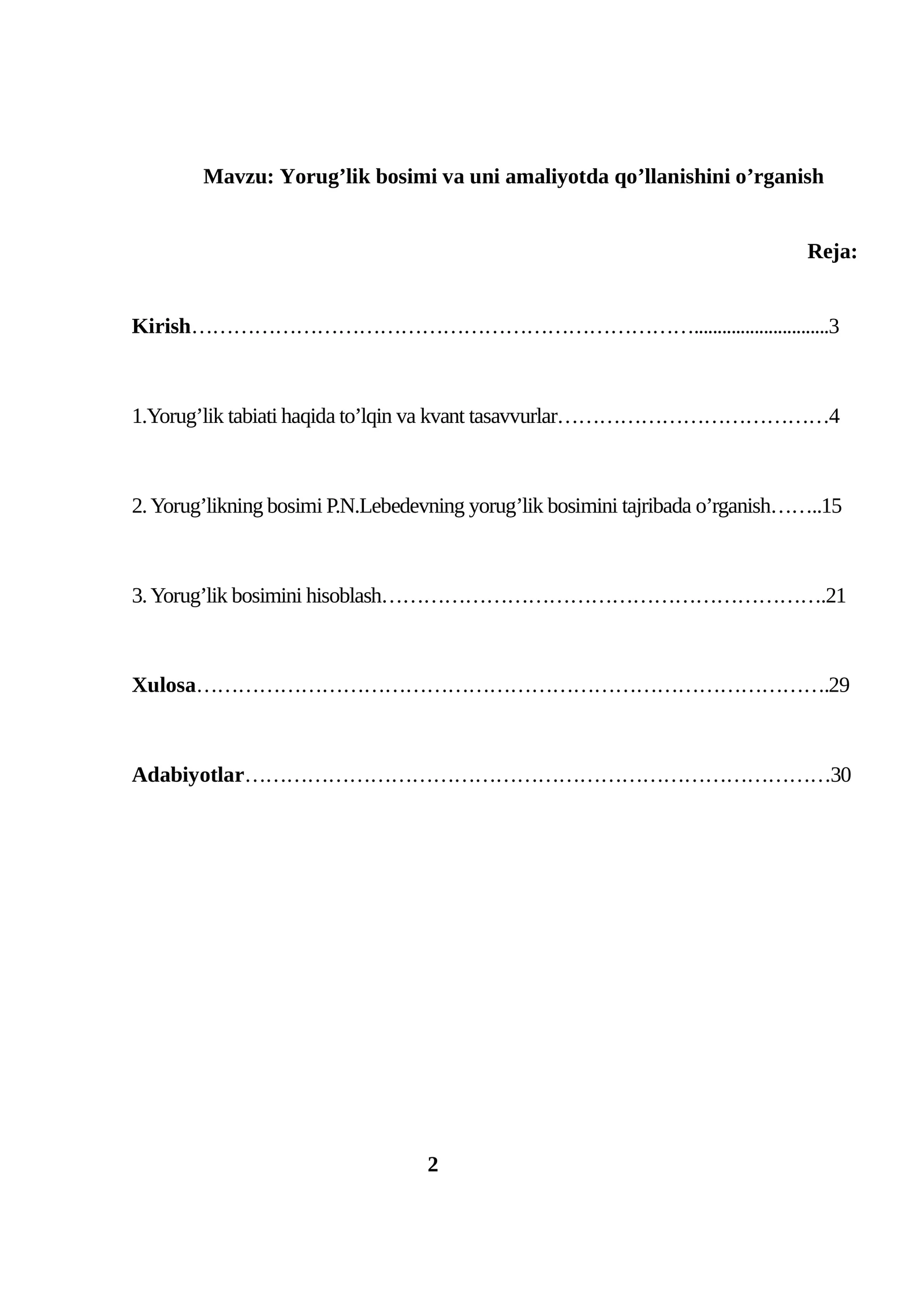 Mavzu: Yorug'lik bosimi va uni amaliyotda qo'llanishini o'rganish

Reja:

Kirish 3

1.Yorug'lik tabiati haqida to'lqin va kvant tasavvurlar 4

2. Yorug'likning bosimi P.N.Lebedevning yorug'lik bosimini tajribada o'rganish 15

3. Yorug'lik bosimini hisoblash 21

Xulosa 29

Adabiyotlar 30

2